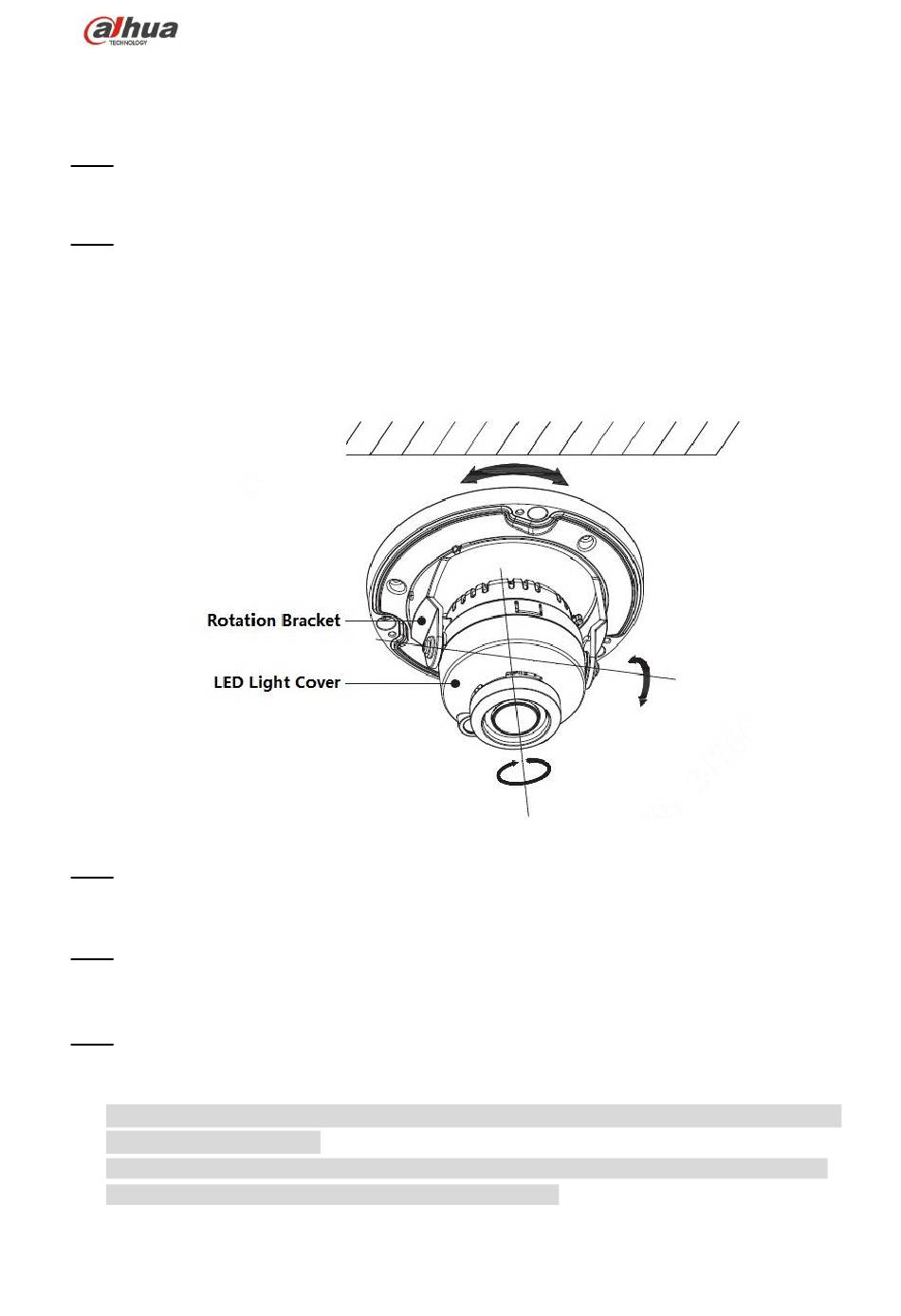 alhua
TECHNOLOGY

Rotation Bracket
LED Light Cover